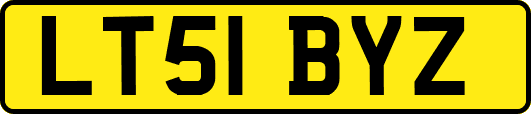 LT51 BYZ